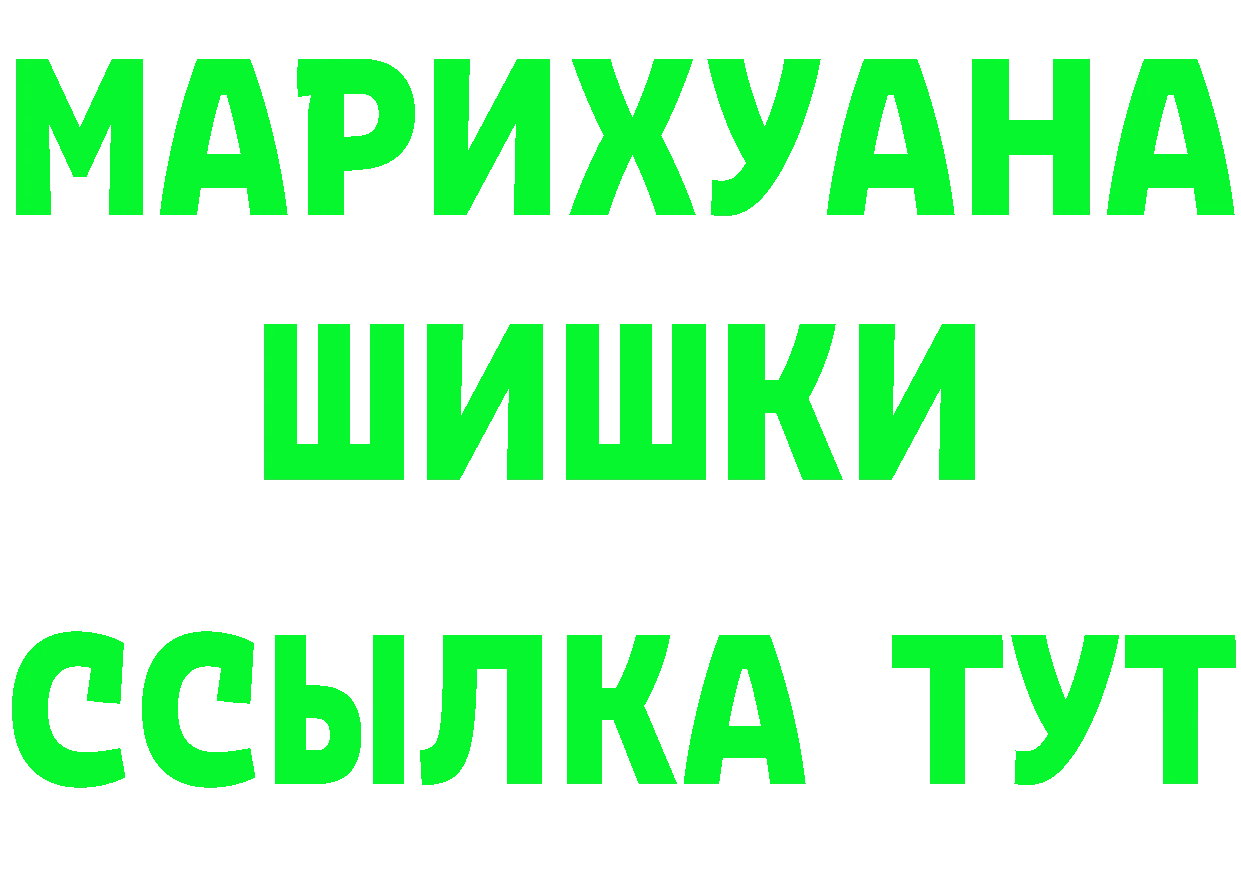 МАРИХУАНА
ШИШКИ
ССЫЛКА ТУТ